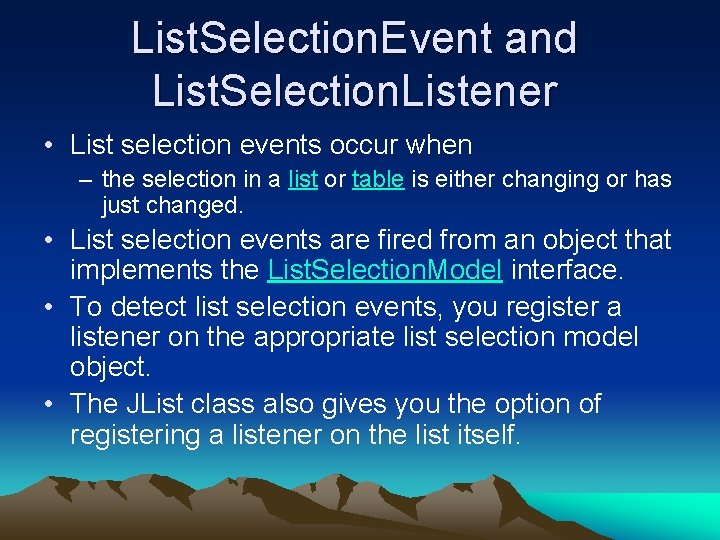 ListSelectionEvent and ListSelectionListener

• List selection events occur when
– the selection in a list or table is either changing or has just changed.

• List selection events are fired from an object that implements the ListSelectionModel interface.

• To detect list selection events, you register a listener on the appropriate list selection model object.

• The JList class also gives you the option of registering a listener on the list itself.